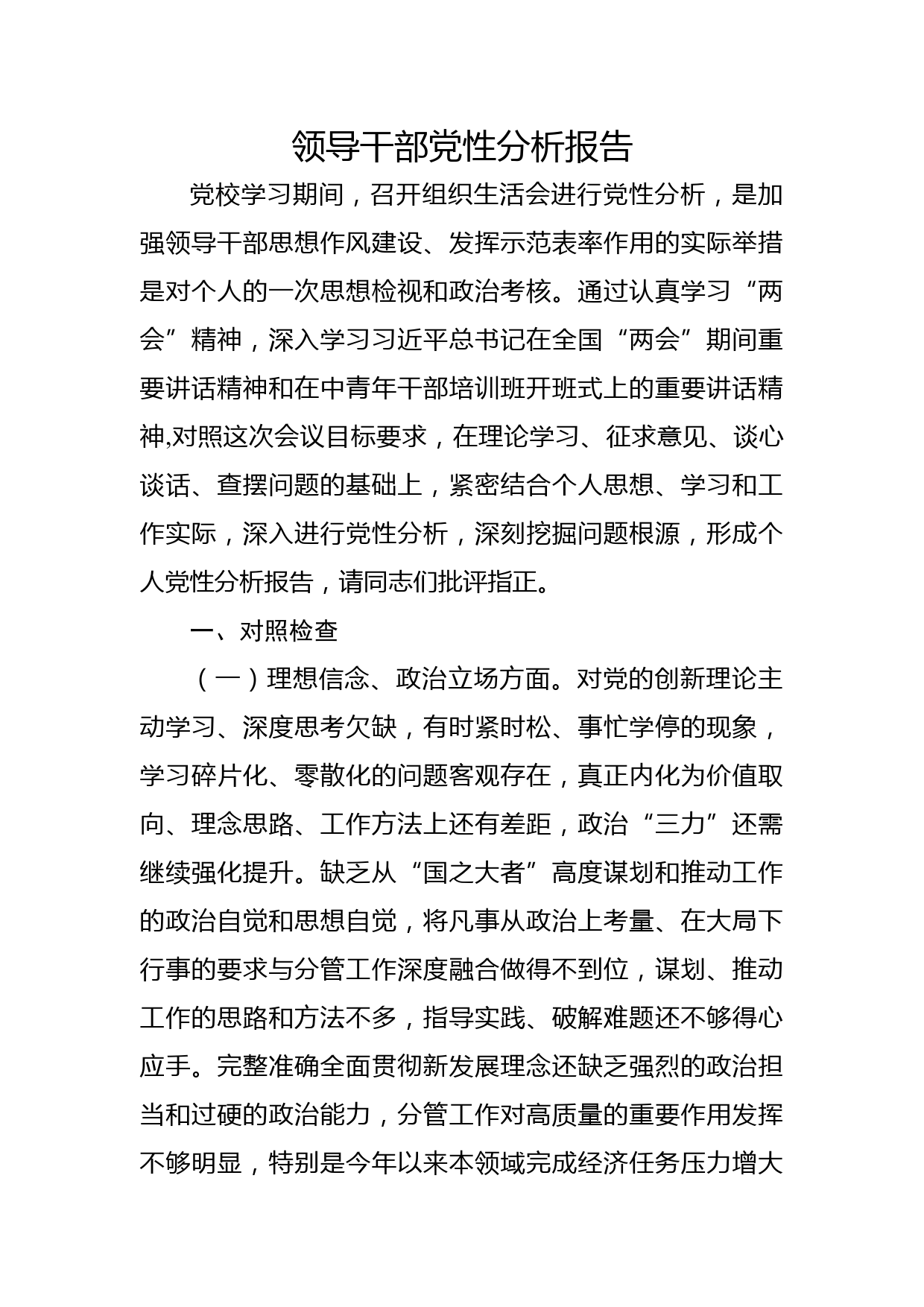 领导干部党性分析报告

党校学习期间，召开组织生活会进行党性分析，是加强领导干部思想作风建设、发挥示范表率作用的实际举措是对个人的一次思想检视和政治考核。通过认真学习“两会”精神，深入学习习近平总书记在全国“两会”期间重要讲话精神和在中青年干部培训班开班式上的重要讲话精神,对照这次会议目标要求，在理论学习、征求意见、谈心谈话、查摆问题的基础上，紧密结合个人思想、学习和工作实际，深入进行党性分析，深刻挖掘问题根源，形成个人党性分析报告，请同志们批评指正。

一、对照检查

（一）理想信念、政治立场方面。对党的创新理论主动学习、深度思考欠缺，有时紧时松、事忙学停的现象，学习碎片化、零散化的问题客观存在，真正内化为价值取向、理念思路、工作方法上还有差距，政治“三力”还需继续强化提升。缺乏从“国之大者”高度谋划和推动工作的政治自觉和思想自觉，将凡事从政治上考量、在大局下行事的要求与分管工作深度融合做得不到位，谋划、推动工作的思路和方法不多，指导实践、破解难题还不够得心应手。完整准确全面贯彻新发展理念还缺乏强烈的政治担当和过硬的政治能力，分管工作对高质量的重要作用发挥不够明显，特别是今年以来本领域完成经济任务压力增大